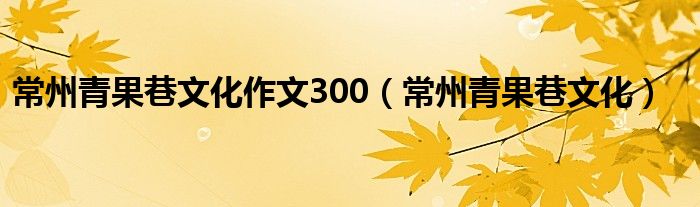 常州青果巷文化作文300（常州青果巷文化）